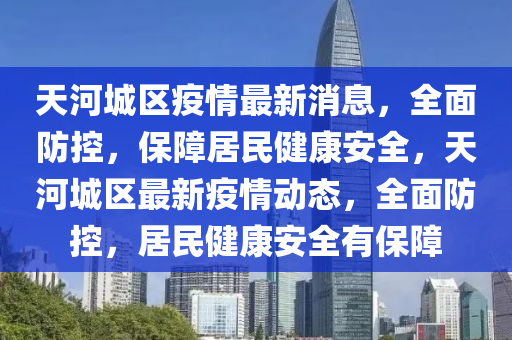 天河城区疫情最新消息，全面防控，保障居民健康安全，天河城区最新疫情动态，全面防控，居民健康安全有保障